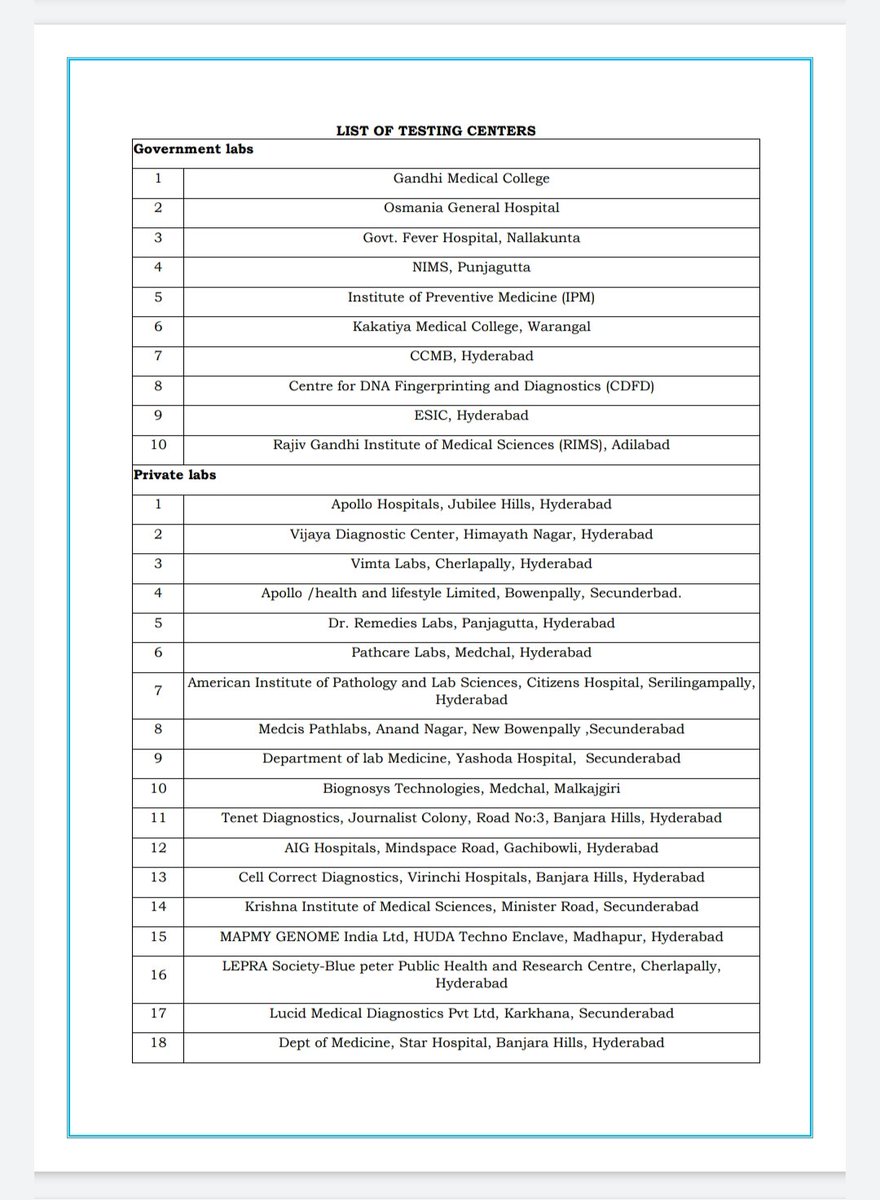 LIST OF TESTING CENTERS

| Government labs | |
|---|---|
| 1 | Gandhi Medical College |
| 2 | Osmania General Hospital |
| 3 | Govt. Fever Hospital, Nallakunta |
| 4 | NIMS, Punjagutta |
| 5 | Institute of Preventive Medicine (IPM) |
| 6 | Kakatiya Medical College, Warangal |
| 7 | CCMB, Hyderabad |
| 8 | Centre for DNA Fingerprinting and Diagnostics (CDFD) |
| 9 | ESIC, Hyderabad |
| 10 | Rajiv Gandhi Institute of Medical Sciences (RIMS), Adilabad |
| Private labs | |
| 1 | Apollo Hospitals, Jubilee Hills, Hyderabad |
| 2 | Vijaya Diagnostic Center, Himayath Nagar, Hyderabad |
| 3 | Vimta Labs, Cherlapally, Hyderabad |
| 4 | Apollo /health and lifestyle Limited, Bowenpally, Secunderbad. |
| 5 | Dr. Remedies Labs, Panjagutta, Hyderabad |
| 6 | Pathcare Labs, Medchal, Hyderabad |
| 7 | American Institute of Pathology and Lab Sciences, Citizens Hospital, Serilingampally, Hyderabad |
| 8 | Medcis Pathlabs, Anand Nagar, New Bowenpally ,Secunderabad |
| 9 | Department of lab Medicine, Yashoda Hospital, Secunderabad |
| 10 | Biognosys Technologies, Medchal, Malkajgiri |
| 11 | Tenet Diagnostics, Journalist Colony, Road No:3, Banjara Hills, Hyderabad |
| 12 | AIG Hospitals, Mindspace Road, Gachibowli, Hyderabad |
| 13 | Cell Correct Diagnostics, Virinchi Hospitals, Banjara Hills, Hyderabad |
| 14 | Krishna Institute of Medical Sciences, Minister Road, Secunderabad |
| 15 | MAPMY GENOME India Ltd, HUDA Techno Enclave, Madhapur, Hyderabad |
| 16 | LEPRA Society-Blue peter Public Health and Research Centre, Cherlapally, Hyderabad |
| 17 | Lucid Medical Diagnostics Pvt Ltd, Karkhana, Secunderabad |
| 18 | Dept of Medicine, Star Hospital, Banjara Hills, Hyderabad |